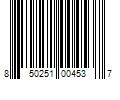 8 50251 00453 7